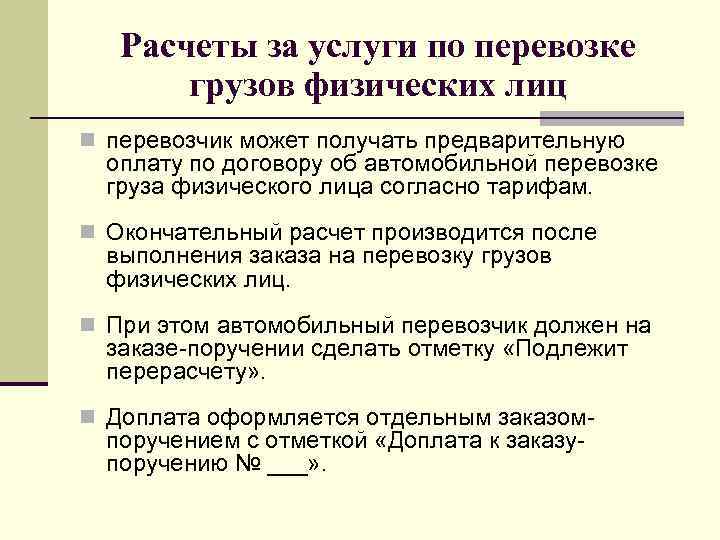 Расчеты за услуги по перевозке грузов физических лиц

перевозчик может получать предварительную оплату по договору об автомобильной перевозке груза физического лица согласно тарифам.

Окончательный расчет производится после выполнения заказа на перевозку грузов физических лиц.

При этом автомобильный перевозчик должен на заказе-поручении сделать отметку «Подлежит перерасчету».

Доплата оформляется отдельным заказом-поручением с отметкой «Доплата к заказу-поручению № ___».